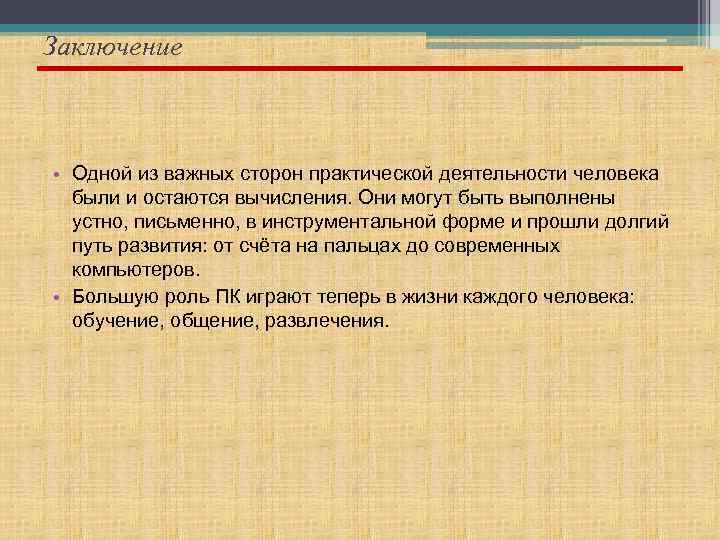 Заключение

• Одной из важных сторон практической деятельности человека были и остаются вычисления. Они могут быть выполнены устно, письменно, в инструментальной форме и прошли долгий путь развития: от счёта на пальцах до современных компьютеров.
• Большую роль ПК играют теперь в жизни каждого человека: обучение, общение, развлечения.